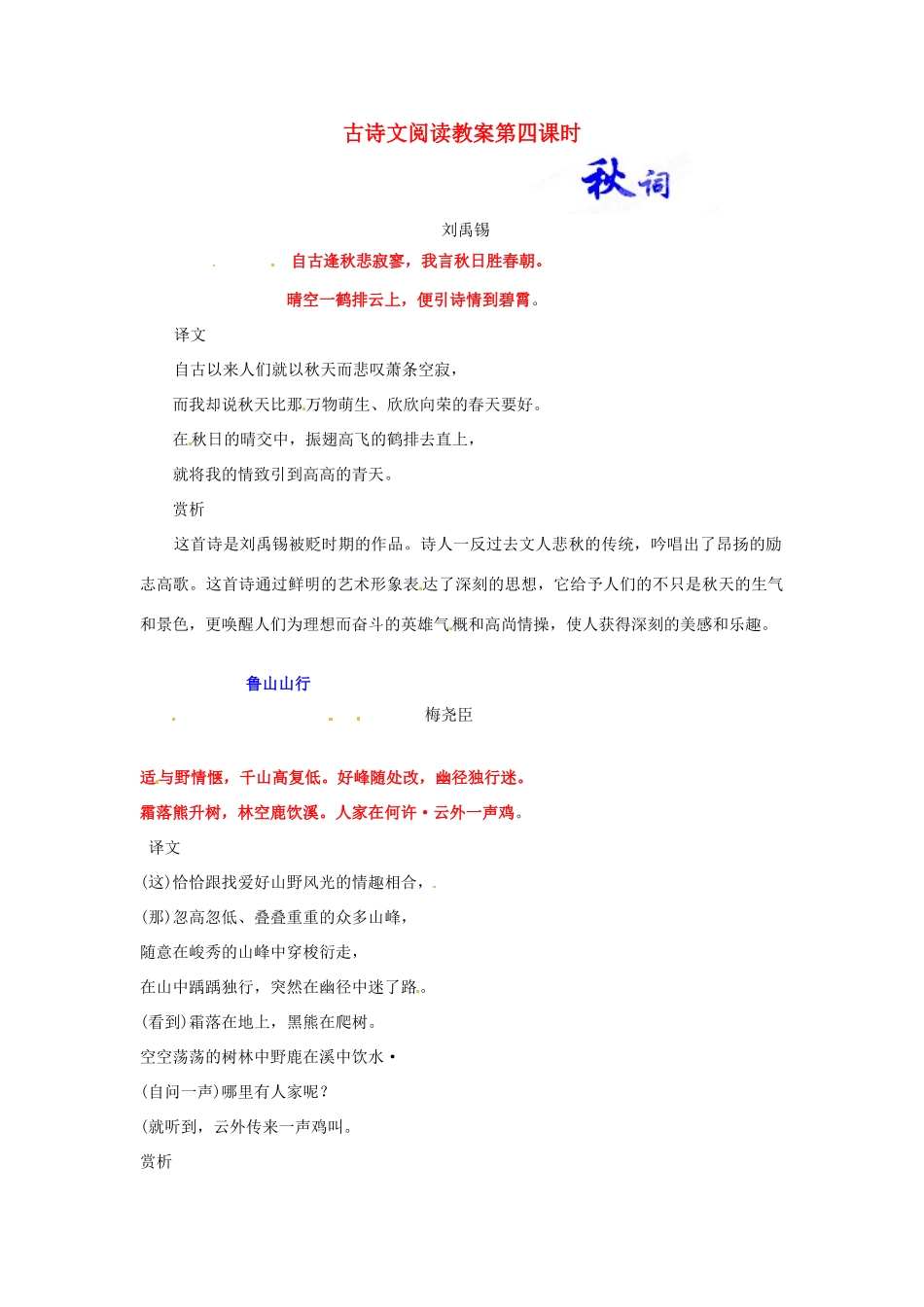 古诗文阅读教案第四课时

秋词

刘禹锡

自古逢秋悲寂寥，我言秋日胜春朝。

晴空一鹤排云上，便引诗情到碧霄。

译文

自古以来人们就以秋天而悲叹萧条空寂，

而我却说秋天比那万物萌生、欣欣向荣的春天要好。

在秋日的晴交中，振翅高飞的鹤排去直上，

就将我的情致引到高高的青天。

赏析

这首诗是刘禹锡被贬时期的作品。诗人一反过去文人悲秋的传统，吟唱出了昂扬的励志高歌。这首诗通过鲜明的艺术形象表达了深刻的思想，它给予人们的不只是秋天的生气和景色，更唤醒人们为理想而奋斗的英雄气概和高尚情操，使人获得深刻的美感和乐趣。

鲁山山行

梅尧臣

适与野情惬，千山高复低。好峰随处改，幽径独行迷。

霜落熊升树，林空鹿饮溪。人家在何许·云外一声鸡。

译文

(这)恰恰跟找爱好山野风光的情趣相合，

(那)忽高忽低、叠叠重重的众多山峰，

随意在峻秀的山峰中穿梭衍走，

在山中踽踽独行，突然在幽径中迷了路。

(看到)霜落在地上，黑熊在爬树。

空空荡荡的树林中野鹿在溪中饮水·

(自问一声)哪里有人家呢？

(就听到，云外传来一声鸡叫。

赏析